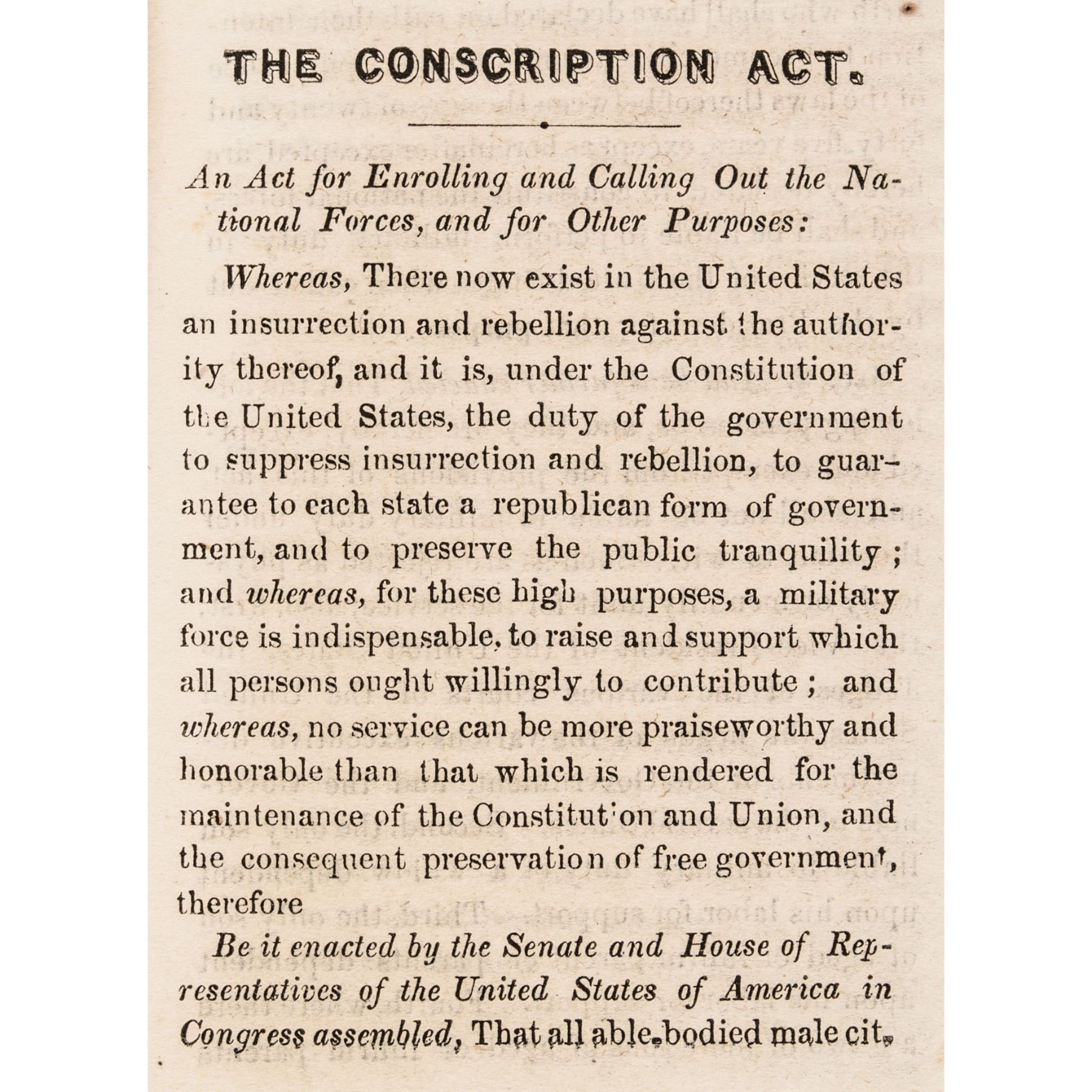 THE CONSCRIPTION ACT.

An Act for Enrolling and Calling Out the National Forces, and for Other Purposes:

Whereas, There now exist in the United States an insurrection and rebellion against the authority thereof, and it is, under the Constitution of the United States, the duty of the government to suppress insurrection and rebellion, to guarantee to each state a republican form of government, and to preserve the public tranquility; and whereas, for these high purposes, a military force is indispensable, to raise and support which all persons ought willingly to contribute; and whereas, no service can be more praiseworthy and honorable than that which is rendered for the maintenance of the Constitution and Union, and the consequent preservation of free government, therefore

Be it enacted by the Senate and House of Representatives of the United States of America in Congress assembled, That all able-bodied male cit-